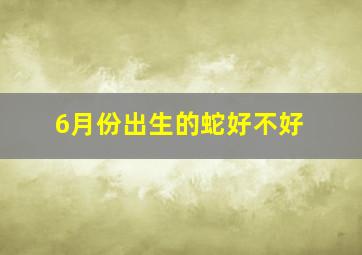 6月份出生的蛇好不好